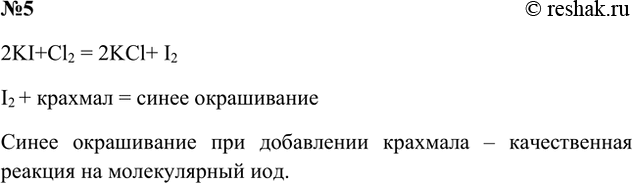 №5

© reshak.ru

$2KI+Cl_2 = 2KCl+ I_2$

$I_2$ + крахмал = синее окрашивание

Синее окрашивание при добавлении крахмала – качественная реакция на молекулярный иод.